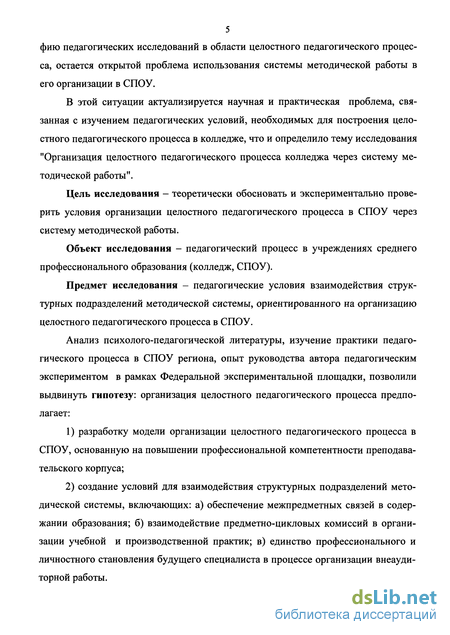 5

фию педагогических исследований в области целостного педагогического процесса, остается открытой проблема использования системы методической работы в его организации в СПОУ.

В этой ситуации актуализируется научная и практическая проблема, связанная с изучением педагогических условий, необходимых для построения целостного педагогического процесса в колледже, что и определило тему исследования "Организация целостного педагогического процесса колледжа через систему методической работы".

Цель исследования – теоретически обосновать и экспериментально проверить условия организации целостного педагогического процесса в СПОУ через систему методической работы.

Объект исследования – педагогический процесс в учреждениях среднего профессионального образования (колледж, СПОУ).

Предмет исследования – педагогические условия взаимодействия структурных подразделений методической системы, ориентированного на организацию целостного педагогического процесса в СПОУ.

Анализ психолого-педагогической литературы, изучение практики педагогического процесса в СПОУ региона, опыт руководства автора педагогическим экспериментом в рамках Федеральной экспериментальной площадки, позволили выдвинуть гипотезу: организация целостного педагогического процесса предполагает:

1) разработку модели организации целостного педагогического процесса в СПОУ, основанную на повышении профессиональной компетентности преподавательского корпуса;

2) создание условий для взаимодействия структурных подразделений методической системы, включающих: а) обеспечение межпредметных связей в содержании образования; б) взаимодействие предметно-цикловых комиссий в организации учебной и производственной практик; в) единство профессионального и личностного становления будущего специалиста в процессе организации внеаудиторной работы.

dsLib.net
библиотека диссертаций